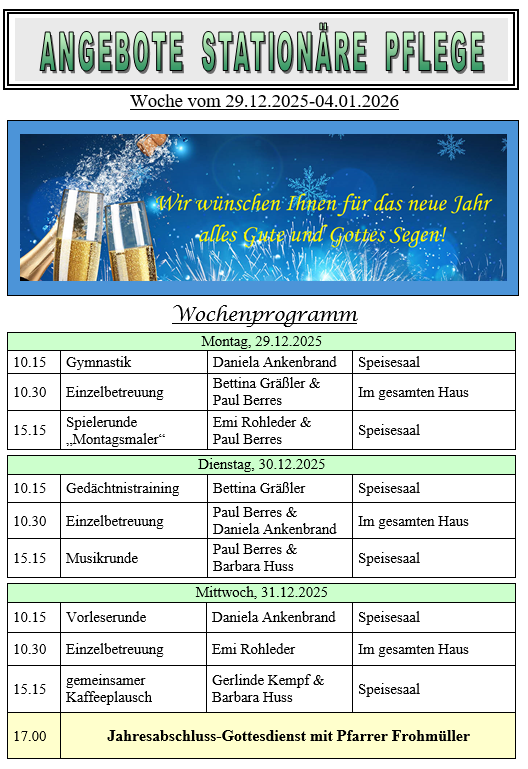 ANGEBOTE STATIONÄRE PFLEGE

Woche vom 29.12.2025-04.01.2026

Wir wünschen Ihnen für das neue Jahr alles Gute und Gottes Segen!

Wochenprogramm

| Montag, 29.12.2025 | | | |
|---|---|---|---|
| 10.15 | Gymnastik | Daniela Ankenbrand | Speisesaal |
| 10.30 | Einzelbetreuung | Bettina Gräßler & Paul Berres | Im gesamten Haus |
| 15.15 | Spielerunde „Montagsmaler“ | Emi Rohleder & Paul Berres | Speisesaal |

| Dienstag, 30.12.2025 | | | |
|---|---|---|---|
| 10.15 | Gedächtnistraining | Bettina Gräßler | Speisesaal |
| 10.30 | Einzelbetreuung | Paul Berres & Daniela Ankenbrand | Im gesamten Haus |
| 15.15 | Musikrunde | Paul Berres & Barbara Huss | Speisesaal |

| Mittwoch, 31.12.2025 | | | |
|---|---|---|---|
| 10.15 | Vorleserunde | Daniela Ankenbrand | Speisesaal |
| 10.30 | Einzelbetreuung | Emi Rohleder | Im gesamten Haus |
| 15.15 | gemeinsamer Kaffeeplausch | Gerlinde Kempf & Barbara Huss | Speisesaal |
| 17.00 | Jahresabschluss-Gottesdienst mit Pfarrer Frohmüller | | |